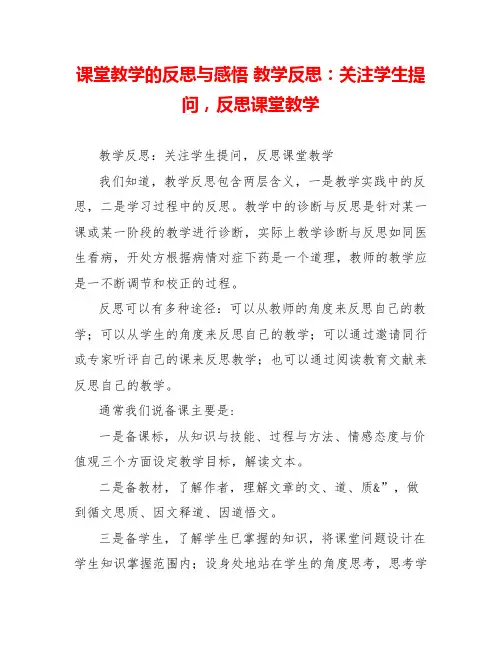 课堂教学的反思与感悟 教学反思：关注学生提问，反思课堂教学

教学反思：关注学生提问，反思课堂教学

我们知道，教学反思包含两层含义，一是教学实践中的反思，二是学习过程中的反思。教学中的诊断与反思是针对某一课或某一阶段的教学进行诊断，实际上教学诊断与反思如同医生看病，开处方根据病情对症下药是一个道理，教师的教学应是一不断调节和校正的过程。

反思可以有多种途径：可以从教师的角度来反思自己的教学；可以从学生的角度来反思自己的教学；可以通过邀请同行或专家听评自己的课来反思教学；也可以通过阅读教育文献来反思自己的教学。

通常我们说备课主要是：

一是备课标，从知识与技能、过程与方法、情感态度与价值观三个方面设定教学目标，解读文本。

二是备教材，了解作者，理解文章的文、道、质&”，做到循文思质、因文释道、因道悟文。

三是备学生，了解学生已掌握的知识，将课堂问题设计在学生知识掌握范围内；设身处地站在学生的角度思考，思考学